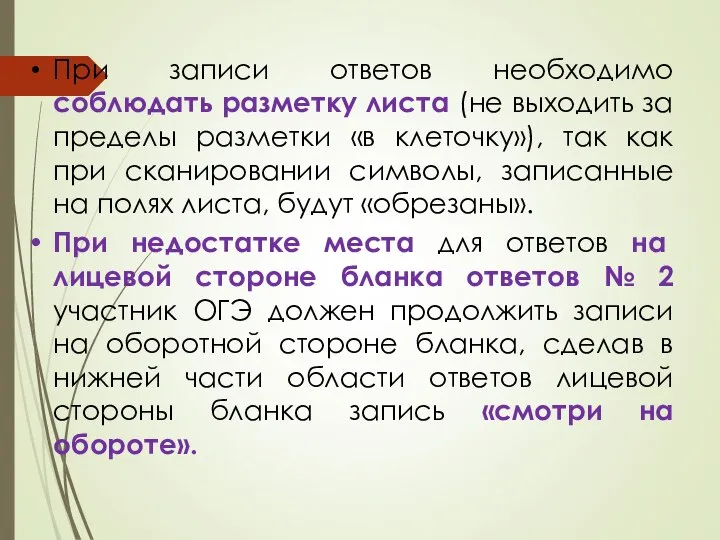 • При записи ответов необходимо соблюдать разметку листа (не выходить за пределы разметки «в клеточку»), так как при сканировании символы, записанные на полях листа, будут «обрезаны».

• При недостатке места для ответов на лицевой стороне бланка ответов № 2 участник ОГЭ должен продолжить записи на оборотной стороне бланка, сделав в нижней части области ответов лицевой стороны бланка запись «смотри на обороте».